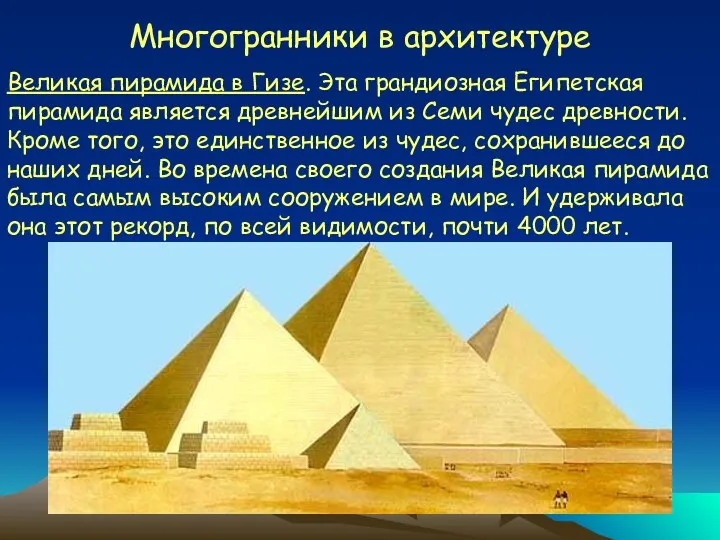 Многогранники в архитектуре

Великая пирамида в Гизе. Эта грандиозная Египетская пирамида является древнейшим из Семи чудес древности. Кроме того, это единственное из чудес, сохранившееся до наших дней. Во времена своего создания Великая пирамида была самым высоким сооружением в мире. И удерживала она этот рекорд, по всей видимости, почти 4000 лет.